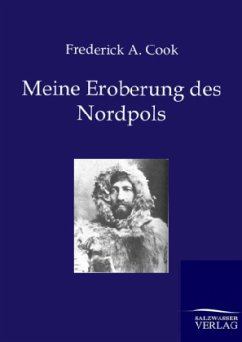 Frederick A. Cook

Meine Eroberung des Nordpols

SALZWASSER
VERLAG